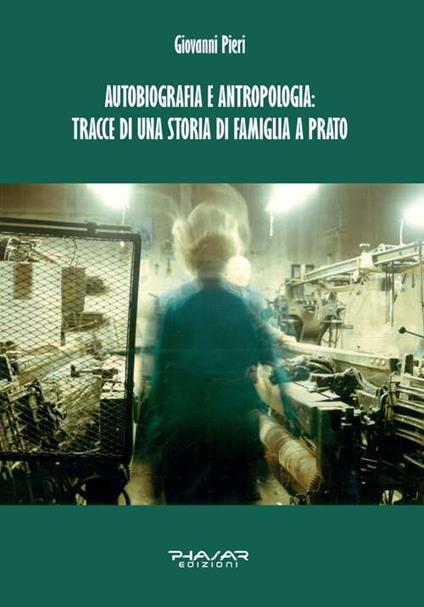 Giovanni Pieri

AUTOBIOGRAFIA E ANTROPOLOGIA:
TRACCE DI UNA STORIA DI FAMIGLIA A PRATO

PHASAR
EDIZIONI